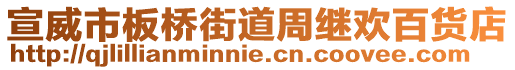 宣威市板桥街道周继欢百货店
http://qjlillianminnie.cn.coovee.com